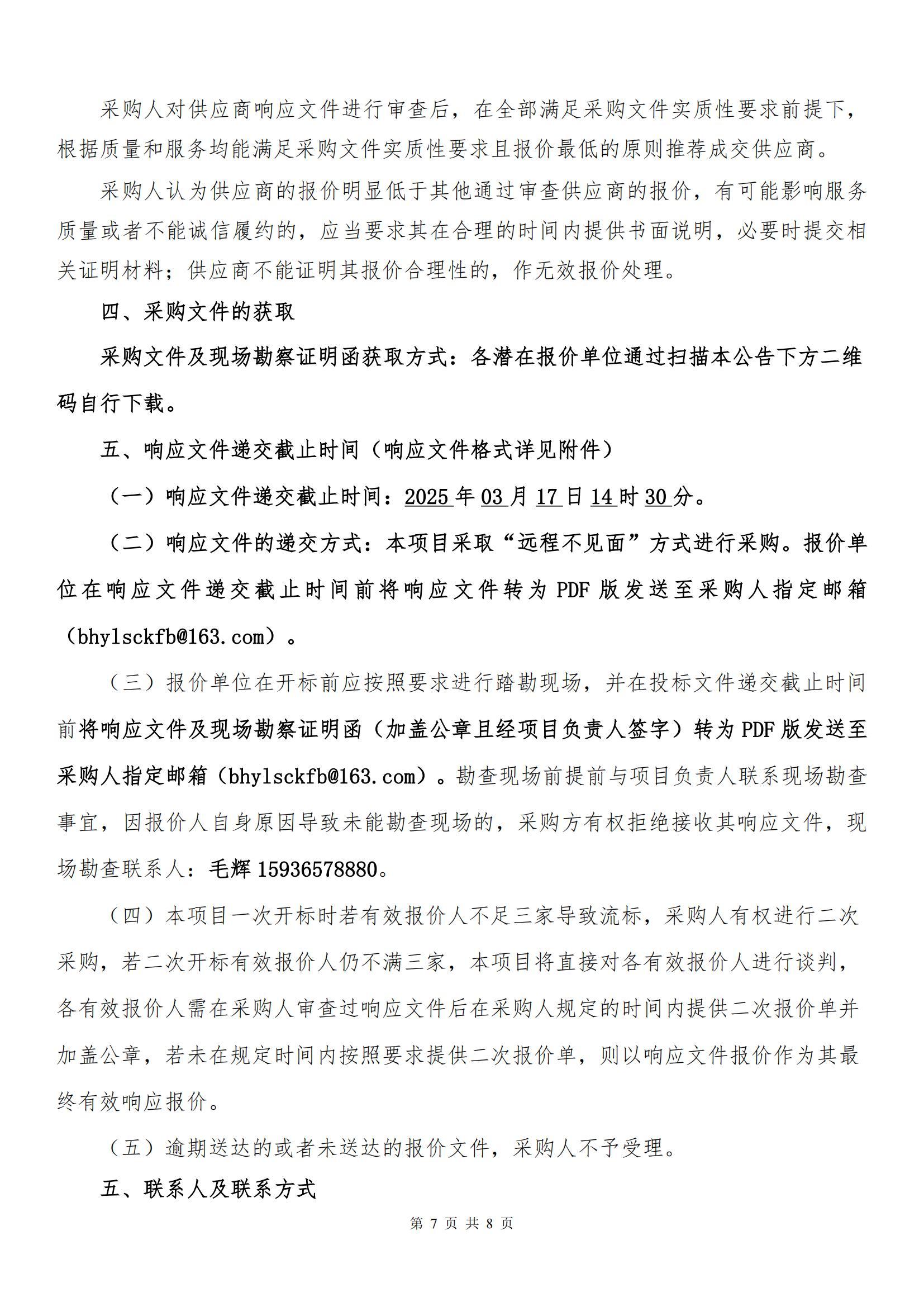 采购人对供应商响应文件进行审查后，在全部满足采购文件实质性要求前提下，根据质量和服务均能满足采购文件实质性要求且报价最低的原则推荐成交供应商。

采购人认为供应商的报价明显低于其他通过审查供应商的报价，有可能影响服务质量或者不能诚信履约的，应当要求其在合理的时间内提供书面说明，必要时提交相关证明材料；供应商不能证明其报价合理性的，作无效报价处理。

四、采购文件的获取

采购文件及现场勘察证明函获取方式：各潜在报价单位通过扫描本公告下方二维码自行下载。

五、响应文件递交截止时间（响应文件格式详见附件）

（一）响应文件递交截止时间：2025 年 03 月 17 日 14 时 30 分。

（二）响应文件的递交方式：本项目采取“远程不见面”方式进行采购。报价单位在响应文件递交截止时间前将响应文件转为 PDF 版发送至采购人指定邮箱（bhylsckfb@163.com）。

（三）报价单位在开标前应按照要求进行踏勘现场，并在投标文件递交截止时间前将响应文件及现场勘察证明函（加盖公章且经项目负责人签字）转为 PDF 版发送至采购人指定邮箱（bhylsckfb@163.com）。勘查现场前提前与项目负责人联系现场勘查事宜，因报价人自身原因导致未能勘查现场的，采购方有权拒绝接收其响应文件，现场勘查联系人：毛辉 15936578880。

（四）本项目一次开标时若有效报价人不足三家导致流标，采购人有权进行二次采购，若二次开标有效报价人仍不满三家，本项目将直接对各有效报价人进行谈判，各有效报价人需在采购人审查过响应文件后在采购人规定的时间内提供二次报价单并加盖公章，若未在规定时间内按照要求提供二次报价单，则以响应文件报价作为其最终有效响应报价。

（五）逾期送达的或者未送达的报价文件，采购人不予受理。

五、联系人及联系方式

第 7 页 共 8 页